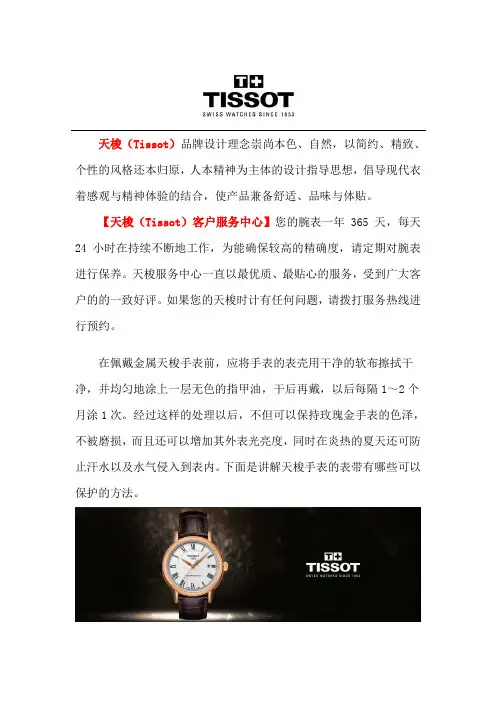 T+
TISSOT
SWISS WATCHES SINCE 1853

天梭（Tissot）品牌设计理念崇尚本色、自然，以简约、精致、个性的风格还本归原，人本精神为主体的设计指导思想，倡导现代衣着感观与精神体验的结合，使产品兼备舒适、品味与体贴。

【天梭（Tissot）客户服务中心】您的腕表一年365天，每天24小时在持续不断地工作，为能确保较高的精确度，请定期对腕表进行保养。天梭服务中心一直以最优质、最贴心的服务，受到广大客户的的一致好评。如果您的天梭时计有任何问题，请拨打服务热线进行预约。

在佩戴金属天梭手表前，应将手表的表壳用干净的软布擦拭干净，并均匀地涂上一层无色的指甲油，干后再戴，以后每隔1～2个月涂1次。经过这样的处理以后，不但可以保持玫瑰金手表的色泽，不被磨损，而且还可以增加其外表光亮度，同时在炎热的夏天还可防止汗水以及水气侵入到表内。下面是讲解天梭手表的表带有哪些可以保护的方法。

T+
TISSOT
SWISS WATCHES SINCE 1853